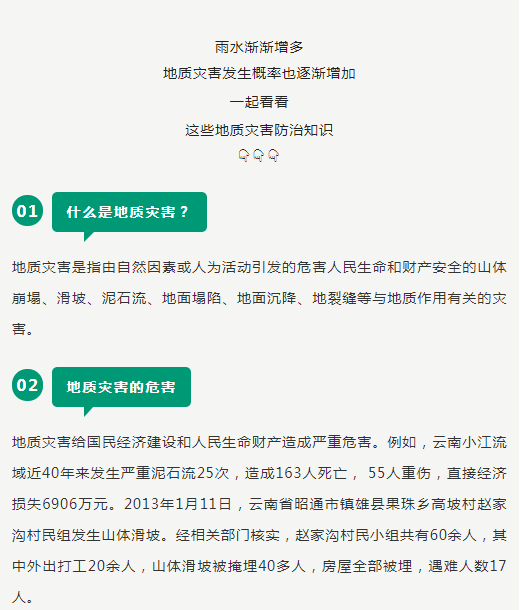 雨水渐渐增多
地质灾害发生概率也逐渐增加
一起看看
这些地质灾害防治知识
👇👇👇

01 什么是地质灾害？

地质灾害是指由自然因素或人为活动引发的危害人民生命和财产安全的山体崩塌、滑坡、泥石流、地面塌陷、地面沉降、地裂缝等与地质作用有关的灾害。

02 地质灾害的危害

地质灾害给国民经济建设和人民生命财产造成严重危害。例如，云南小江流域近40年来发生严重泥石流25次，造成163人死亡， 55人重伤，直接经济损失6906万元。2013年1月11日，云南省昭通市镇雄县果珠乡高坡村赵家沟村民组发生山体滑坡。经相关部门核实，赵家沟村民小组共有60余人，其中外出打工20余人，山体滑坡被掩埋40多人，房屋全部被埋，遇难人数17人。